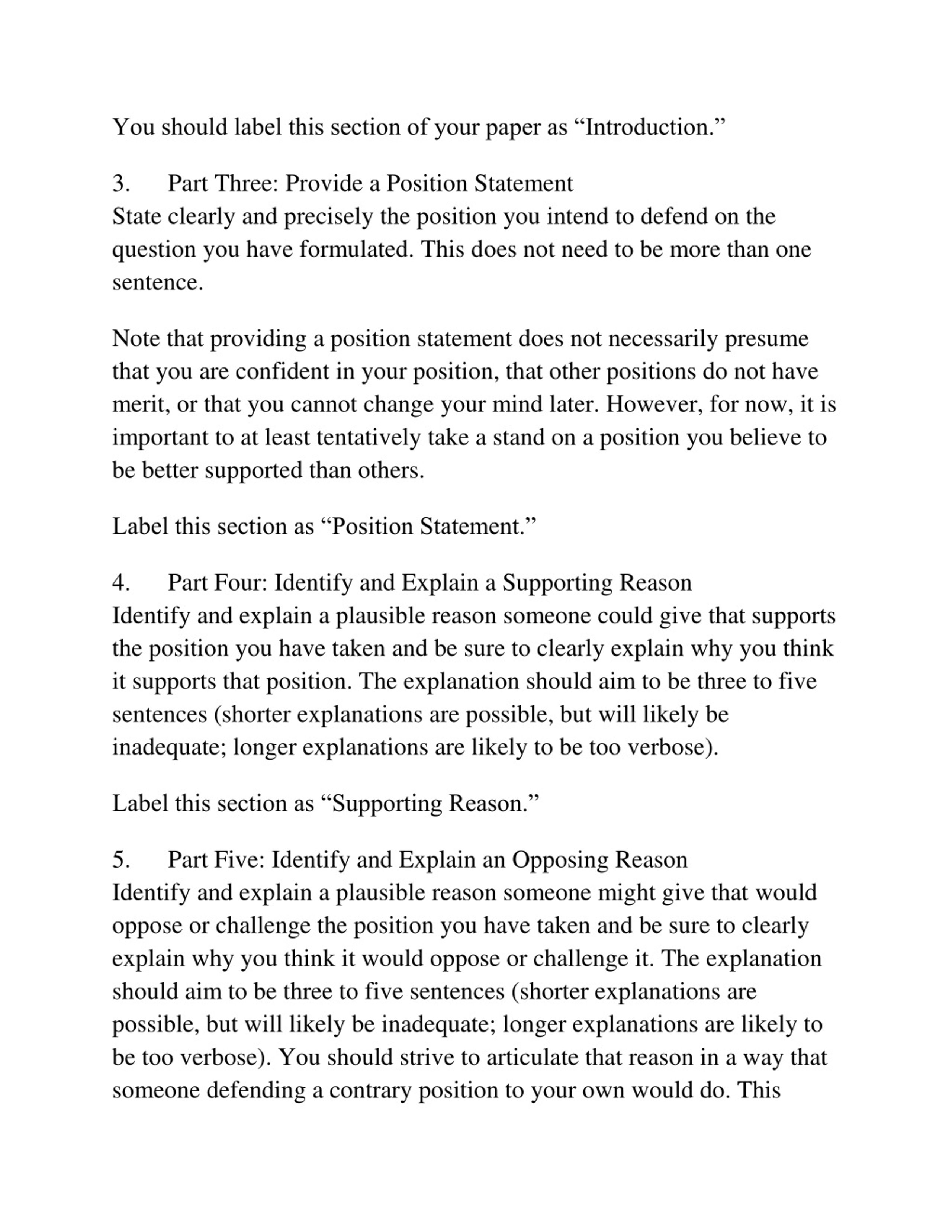 You should label this section of your paper as “Introduction.”

3. Part Three: Provide a Position Statement
State clearly and precisely the position you intend to defend on the question you have formulated. This does not need to be more than one sentence.

Note that providing a position statement does not necessarily presume that you are confident in your position, that other positions do not have merit, or that you cannot change your mind later. However, for now, it is important to at least tentatively take a stand on a position you believe to be better supported than others.

Label this section as “Position Statement.”

4. Part Four: Identify and Explain a Supporting Reason
Identify and explain a plausible reason someone could give that supports the position you have taken and be sure to clearly explain why you think it supports that position. The explanation should aim to be three to five sentences (shorter explanations are possible, but will likely be inadequate; longer explanations are likely to be too verbose).

Label this section as “Supporting Reason.”

5. Part Five: Identify and Explain an Opposing Reason
Identify and explain a plausible reason someone might give that would oppose or challenge the position you have taken and be sure to clearly explain why you think it would oppose or challenge it. The explanation should aim to be three to five sentences (shorter explanations are possible, but will likely be inadequate; longer explanations are likely to be too verbose). You should strive to articulate that reason in a way that someone defending a contrary position to your own would do. This